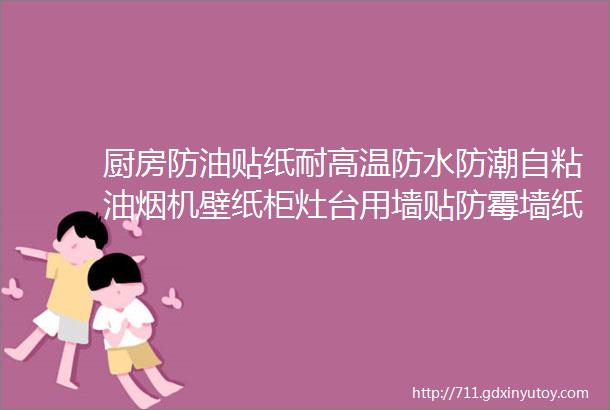 厨房防油贴纸耐高温防水防潮自粘油烟机壁纸柜灶台用墙贴防霉墙纸

http://711.gdxinyutoy.com